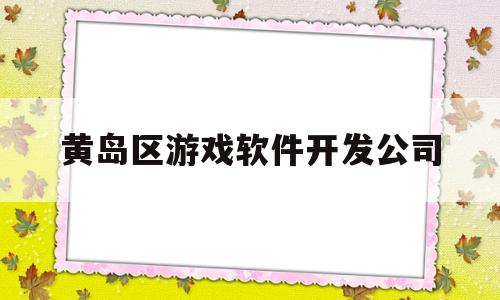 黄岛区游戏软件开发公司